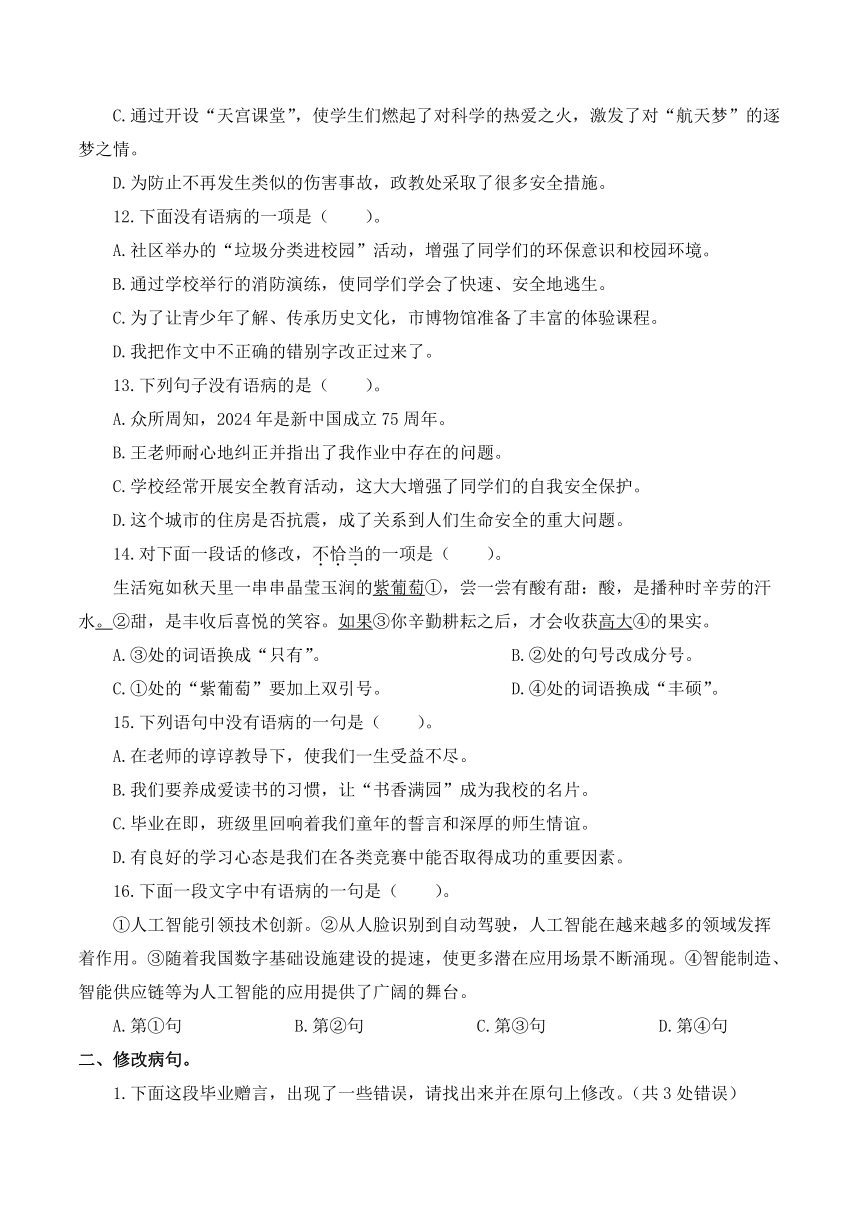 C.通过开设“天宫课堂”，使学生们燃起了对科学的热爱之火，激发了对“航天梦”的逐梦之情。

D.为防止不再发生类似的伤害事故，政教处采取了很多安全措施。

12.下面没有语病的一项是（　　）。

A.社区举办的“垃圾分类进校园”活动，增强了同学们的环保意识和校园环境。

B.通过学校举行的消防演练，使同学们学会了快速、安全地逃生。

C.为了让青少年了解、传承历史文化，市博物馆准备了丰富的体验课程。

D.我把作文中不正确的错别字改正过来了。

13.下列句子没有语病的是（　　）。

A.众所周知，2024年是新中国成立75周年。

B.王老师耐心地纠正并指出了我作业中存在的问题。

C.学校经常开展安全教育活动，这大大增强了同学们的自我安全保护。

D.这个城市的住房是否抗震，成了关系到人们生命安全的重大问题。

14.对下面一段话的修改，不恰当的一项是（　　）。

生活宛如秋天里一串串晶莹玉润的紫葡萄①，尝一尝有酸有甜：酸，是播种时辛劳的汗水。②甜，是丰收后喜悦的笑容。如果③你辛勤耕耘之后，才会收获高大④的果实。

A.③处的词语换成“只有”。　　B.②处的句号改成分号。

C.①处的“紫葡萄”要加上双引号。　　D.④处的词语换成“丰硕”。

15.下列语句中没有语病的一句是（　　）。

A.在老师的谆谆教导下，使我们一生受益不尽。

B.我们要养成爱读书的习惯，让“书香满园”成为我校的名片。

C.毕业在即，班级里回响着我们童年的誓言和深厚的师生情谊。

D.有良好的学习心态是我们在各类竞赛中能否取得成功的重要因素。

16.下面一段文字中有语病的一句是（　　）。

①人工智能引领技术创新。②从人脸识别到自动驾驶，人工智能在越来越多的领域发挥着作用。③随着我国数字基础设施建设的提速，使更多潜在应用场景不断涌现。④智能制造、智能供应链等为人工智能的应用提供了广阔的舞台。

A.第①句　　B.第②句　　C.第③句　　D.第④句

二、修改病句。

1.下面这段毕业赠言，出现了一些错误，请找出来并在原句上修改。（共3处错误）